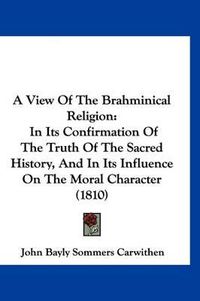 A View Of The Brahminical Religion: In Its Confirmation Of The Truth Of The Sacred History, And In Its Influence On The Moral Character (1810)

John Bayly Sommers Carwithen